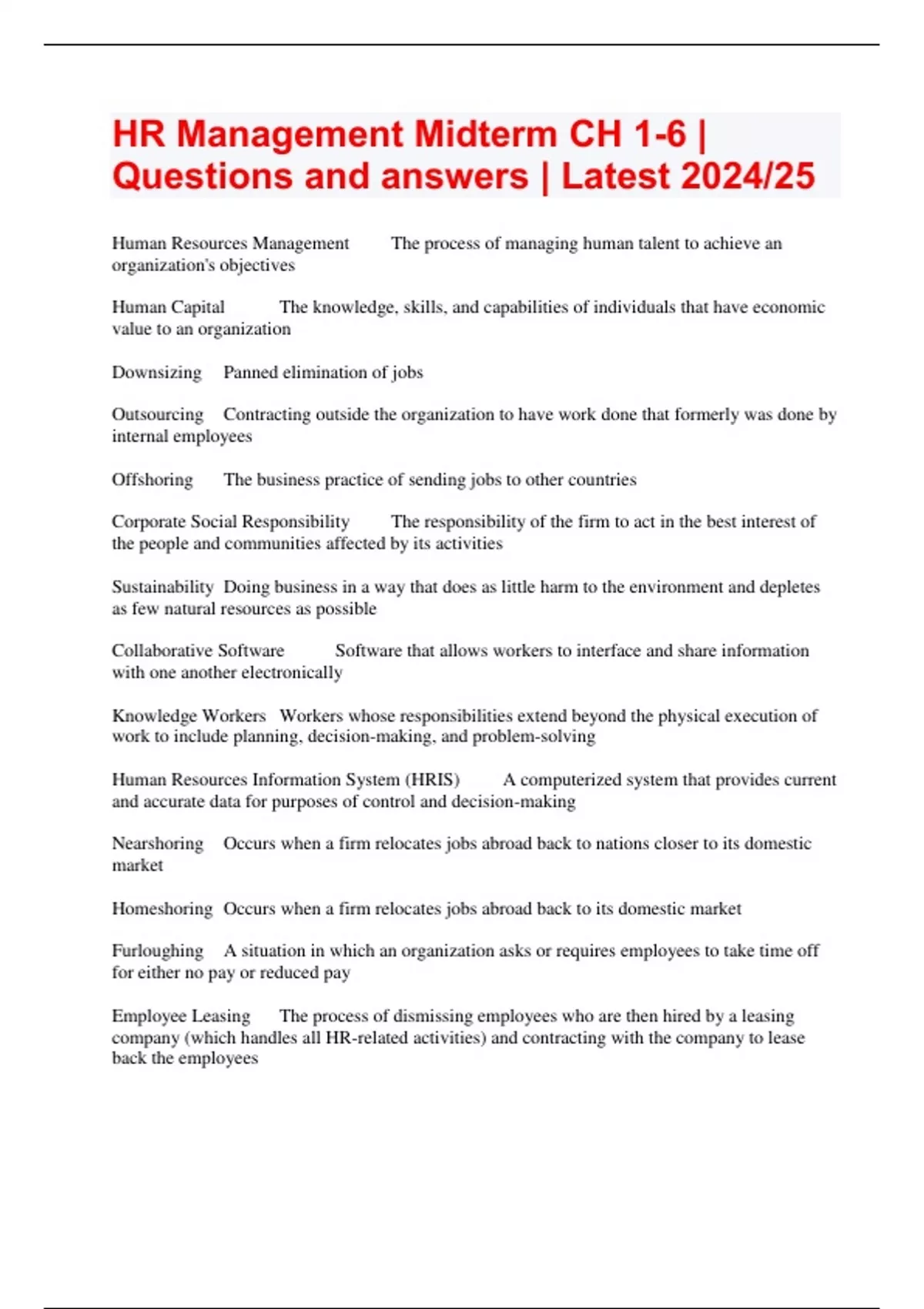 HR Management Midterm CH 1-6 | Questions and answers | Latest 2024/25

Human Resources Management The process of managing human talent to achieve an organization's objectives

Human Capital The knowledge, skills, and capabilities of individuals that have economic value to an organization

Downsizing Panned elimination of jobs

Outsourcing Contracting outside the organization to have work done that formerly was done by internal employees

Offshoring The business practice of sending jobs to other countries

Corporate Social Responsibility The responsibility of the firm to act in the best interest of the people and communities affected by its activities

Sustainability Doing business in a way that does as little harm to the environment and depletes as few natural resources as possible

Collaborative Software Software that allows workers to interface and share information with one another electronically

Knowledge Workers Workers whose responsibilities extend beyond the physical execution of work to include planning, decision-making, and problem-solving

Human Resources Information System (HRIS) A computerized system that provides current and accurate data for purposes of control and decision-making

Nearshoring Occurs when a firm relocates jobs abroad back to nations closer to its domestic market

Homeshoring Occurs when a firm relocates jobs abroad back to its domestic market

Furloughing A situation in which an organization asks or requires employees to take time off for either no pay or reduced pay

Employee Leasing The process of dismissing employees who are then hired by a leasing company (which handles all HR-related activities) and contracting with the company to lease back the employees